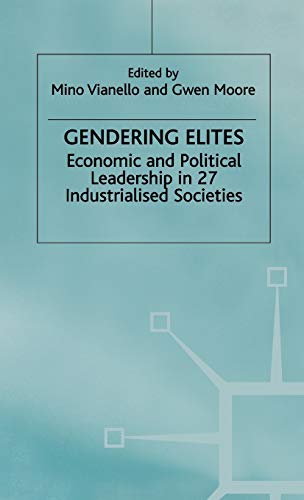 Edited by
Mino Vianello and Gwen Moore

GENDERING ELITES
Economic and Political Leadership in 27 Industrialised Societies